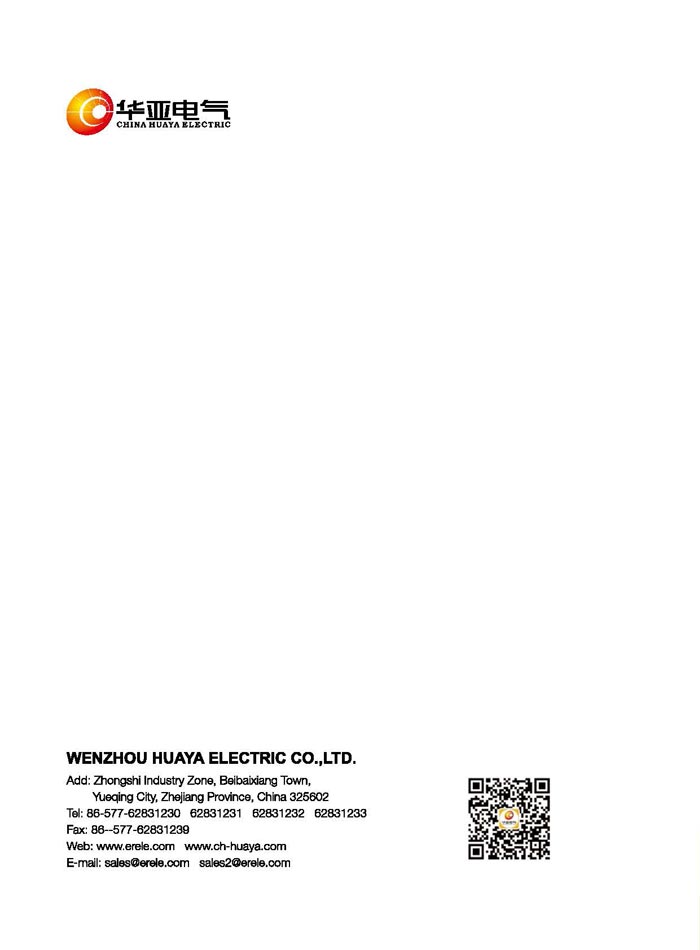 华亚电气
CHINA HUAYA ELECTRIC

WENZHOU HUAYA ELECTRIC CO.,LTD.

Add: Zhongshi Industry Zone, Beibaixiang Town,
Yueqing City, Zhejiang Province, China 325602
Tel: 86-577-62831230 62831231 62831232 62831233
Fax: 86--577-62831239
Web: www.erele.com www.ch-huaya.com
E-mail: sales@erele.com sales2@erele.com